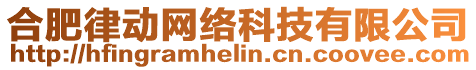 合肥律动网络科技有限公司
http://hfingramhelin.cn.coovee.com